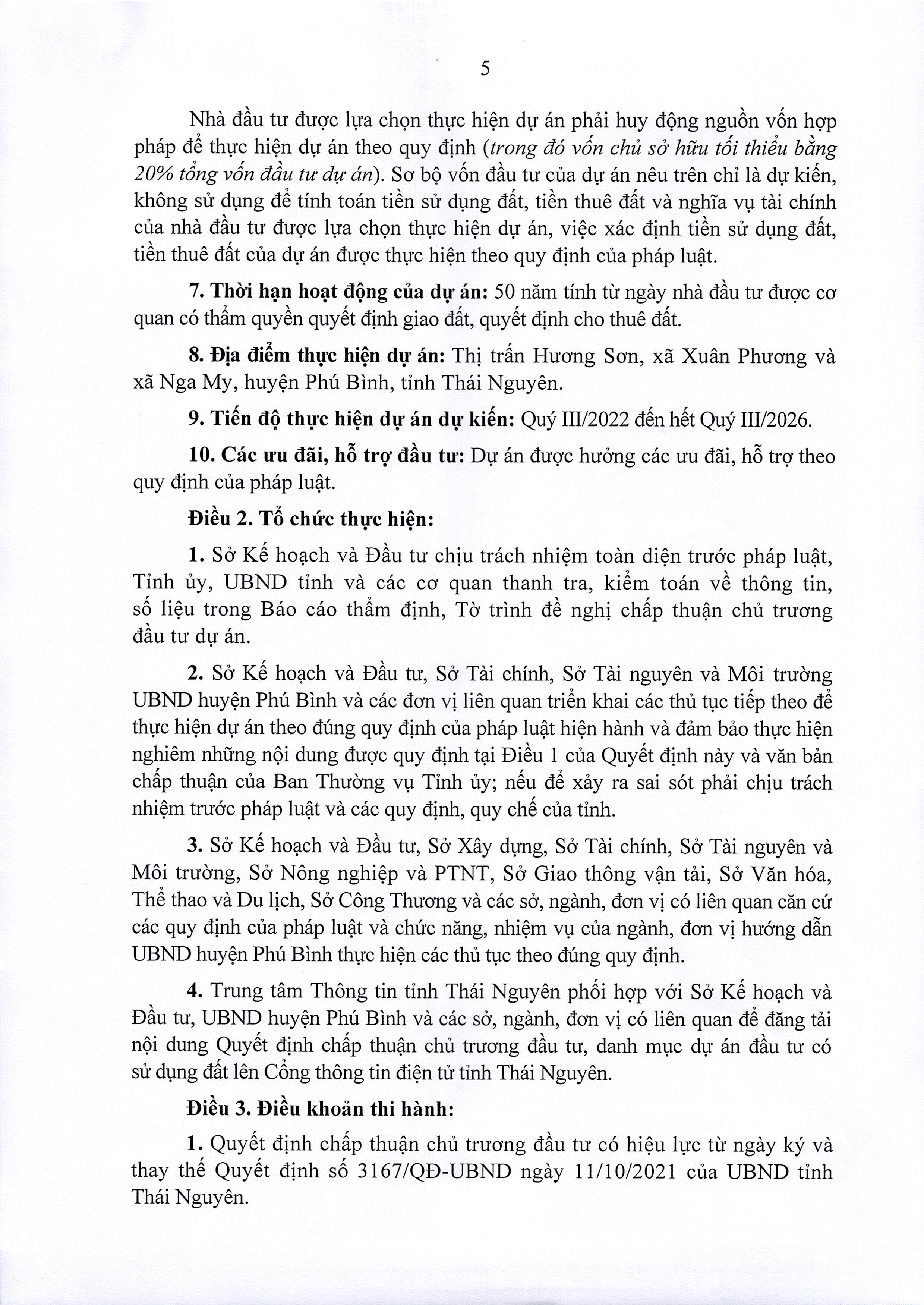 5

Nhà đầu tư được lựa chọn thực hiện dự án phải huy động nguồn vốn hợp pháp để thực hiện dự án theo quy định (trong đó vốn chủ sở hữu tối thiểu bằng 20% tổng vốn đầu tư dự án). Sơ bộ vốn đầu tư của dự án nêu trên chỉ là dự kiến, không sử dụng để tính toán tiền sử dụng đất, tiền thuê đất và nghĩa vụ tài chính của nhà đầu tư được lựa chọn thực hiện dự án, việc xác định tiền sử dụng đất, tiền thuê đất của dự án được thực hiện theo quy định của pháp luật.

7. Thời hạn hoạt động của dự án: 50 năm tính từ ngày nhà đầu tư được cơ quan có thẩm quyền quyết định giao đất, quyết định cho thuê đất.

8. Địa điểm thực hiện dự án: Thị trấn Hương Sơn, xã Xuân Phương và xã Nga My, huyện Phú Bình, tỉnh Thái Nguyên.

9. Tiến độ thực hiện dự án dự kiến: Quý III/2022 đến hết Quý III/2026.

10. Các ưu đãi, hỗ trợ đầu tư: Dự án được hưởng các ưu đãi, hỗ trợ theo quy định của pháp luật.

Điều 2. Tổ chức thực hiện:

1. Sở Kế hoạch và Đầu tư chịu trách nhiệm toàn diện trước pháp luật, Tỉnh ủy, UBND tỉnh và các cơ quan thanh tra, kiểm toán về thông tin, số liệu trong Báo cáo thẩm định, Tờ trình đề nghị chấp thuận chủ trương đầu tư dự án.

2. Sở Kế hoạch và Đầu tư, Sở Tài chính, Sở Tài nguyên và Môi trường UBND huyện Phú Bình và các đơn vị liên quan triển khai các thủ tục tiếp theo để thực hiện dự án theo đúng quy định của pháp luật hiện hành và đảm bảo thực hiện nghiêm những nội dung được quy định tại Điều 1 của Quyết định này và văn bản chấp thuận của Ban Thường vụ Tỉnh ủy; nếu để xảy ra sai sót phải chịu trách nhiệm trước pháp luật và các quy định, quy chế của tỉnh.

3. Sở Kế hoạch và Đầu tư, Sở Xây dựng, Sở Tài chính, Sở Tài nguyên và Môi trường, Sở Nông nghiệp và PTNT, Sở Giao thông vận tải, Sở Văn hóa, Thể thao và Du lịch, Sở Công Thương và các sở, ngành, đơn vị có liên quan căn cứ các quy định của pháp luật và chức năng, nhiệm vụ của ngành, đơn vị hướng dẫn UBND huyện Phú Bình thực hiện các thủ tục theo đúng quy định.

4. Trung tâm Thông tin tỉnh Thái Nguyên phối hợp với Sở Kế hoạch và Đầu tư, UBND huyện Phú Bình và các sở, ngành, đơn vị có liên quan để đăng tải nội dung Quyết định chấp thuận chủ trương đầu tư, danh mục dự án đầu tư có sử dụng đất lên Cổng thông tin điện tử tỉnh Thái Nguyên.

Điều 3. Điều khoản thi hành:

1. Quyết định chấp thuận chủ trương đầu tư có hiệu lực từ ngày ký và thay thế Quyết định số 3167/QĐ-UBND ngày 11/10/2021 của UBND tỉnh Thái Nguyên.